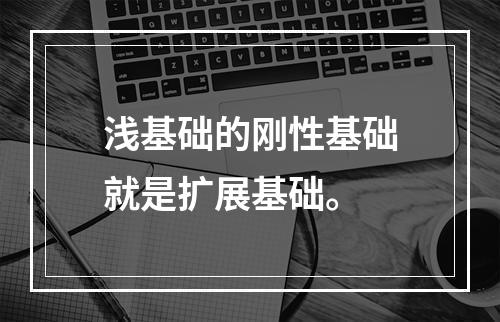 浅基础的刚性基础就是扩展基础。